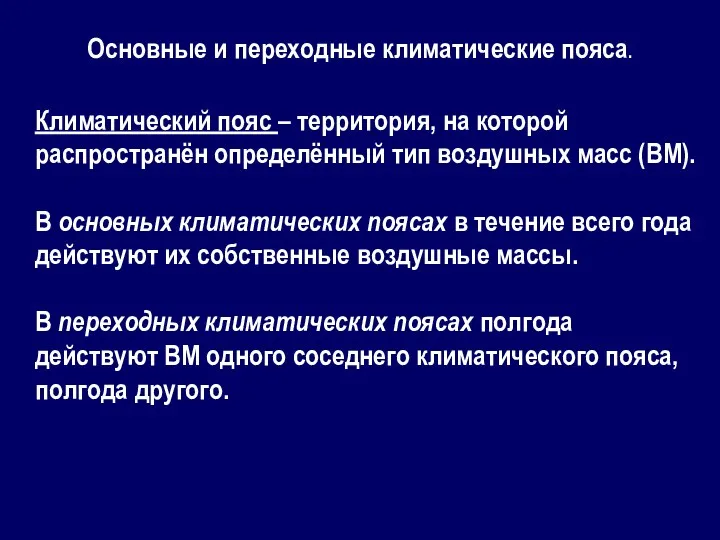 Основные и переходные климатические пояса.

Климатический пояс – территория, на которой распространён определённый тип воздушных масс (ВМ).

В основных климатических поясах в течение всего года действуют их собственные воздушные массы.

В переходных климатических поясах полгода действуют ВМ одного соседнего климатического пояса, полгода другого.